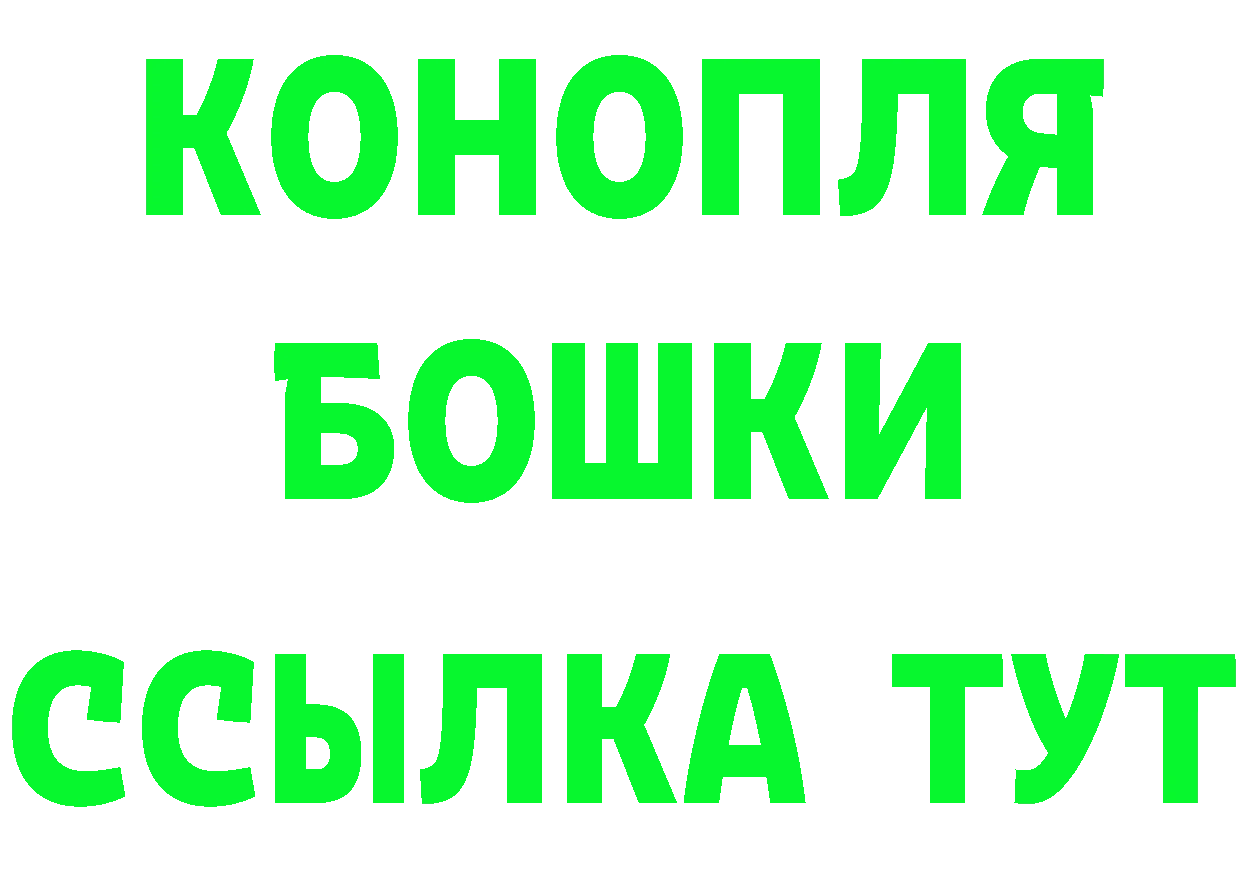 КОНОПЛЯ
БОШКИ
ССЫЛКА ТУТ